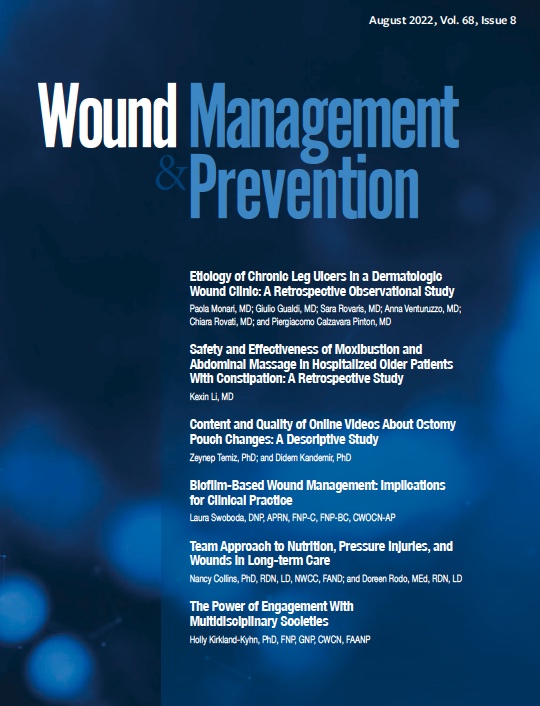 August 2022, Vol. 68, Issue 8

Wound Management & Prevention

Etiology of Chronic Leg Ulcers in a Dermatologic Wound Clinic: A Retrospective Observational Study
Paola Monari, MD; Giulio Gualdi, MD; Sara Rovaris, MD; Anna Venturuzzo, MD; Chiara Rovati, MD; and Piergiacomo Calzavara Pinton, MD

Safety and Effectiveness of Moxibustion and Abdominal Massage in Hospitalized Older Patients With Constipation: A Retrospective Study
Kexin Li, MD

Content and Quality of Online Videos About Ostomy Pouch Changes: A Descriptive Study
Zeynep Temiz, PhD; and Didem Kandemir, PhD

Biofilm-Based Wound Management: Implications for Clinical Practice
Laura Swoboda, DNP, APRN, FNP-C, FNP-BC, CWOCN-AP

Team Approach to Nutrition, Pressure Injuries, and Wounds in Long-term Care
Nancy Collins, PhD, RDN, LD, NWCC, FAND; and Doreen Rodo, MEd, RDN, LD

The Power of Engagement With Multidisciplinary Societies
Holly Kirkland-Kyhn, PhD, FNP, GNP, CWCN, FAANP